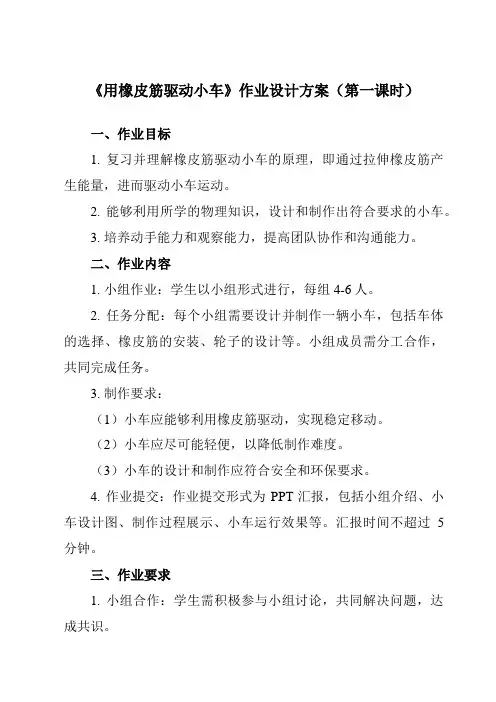 《用橡皮筋驱动小车》作业设计方案（第一课时）

一、作业目标

1. 复习并理解橡皮筋驱动小车的原理，即通过拉伸橡皮筋产生能量，进而驱动小车运动。

2. 能够利用所学的物理知识，设计和制作出符合要求的小车。

3. 培养动手能力和观察能力，提高团队协作和沟通能力。

二、作业内容

1. 小组作业：学生以小组形式进行，每组 4-6 人。

2. 任务分配：每个小组需要设计并制作一辆小车，包括车体的选择、橡皮筋的安装、轮子的设计等。小组成员需分工合作，共同完成任务。

3. 制作要求：

（1）小车应能够利用橡皮筋驱动，实现稳定移动。

（2）小车应尽可能轻便，以降低制作难度。

（3）小车的设计和制作应符合安全和环保要求。

4. 作业提交：作业提交形式为 PPT 汇报，包括小组介绍、小车设计图、制作过程展示、小车运行效果等。汇报时间不超过 5 分钟。

三、作业要求

1. 小组合作：学生需积极参与小组讨论，共同解决问题，达成共识。